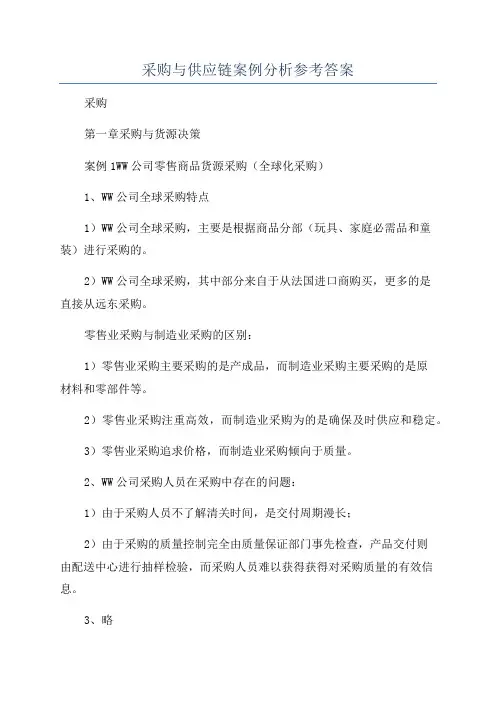 采购与供应链案例分析参考答案

采购

第一章采购与货源决策

案例 1WW 公司零售商品货源采购（全球化采购）

1、WW 公司全球采购特点

1）WW 公司全球采购，主要是根据商品分部（玩具、家庭必需品和童装）进行采购的。

2）WW 公司全球采购，其中部分来自于从法国进口商购买，更多的是直接从远东采购。

零售业采购与制造业采购的区别：

1）零售业采购主要采购的是产成品，而制造业采购主要采购的是原材料和零部件等。

2）零售业采购注重高效，而制造业采购为的是确保及时供应和稳定。

3）零售业采购追求价格，而制造业采购倾向于质量。

2、WW 公司采购人员在采购中存在的问题：

1）由于采购人员不了解清关时间，是交付周期漫长；

2）由于采购的质量控制完全由质量保证部门事先检查，产品交付则由配送中心进行抽样检验，而采购人员难以获得获得对采购质量的有效信息。

3、略